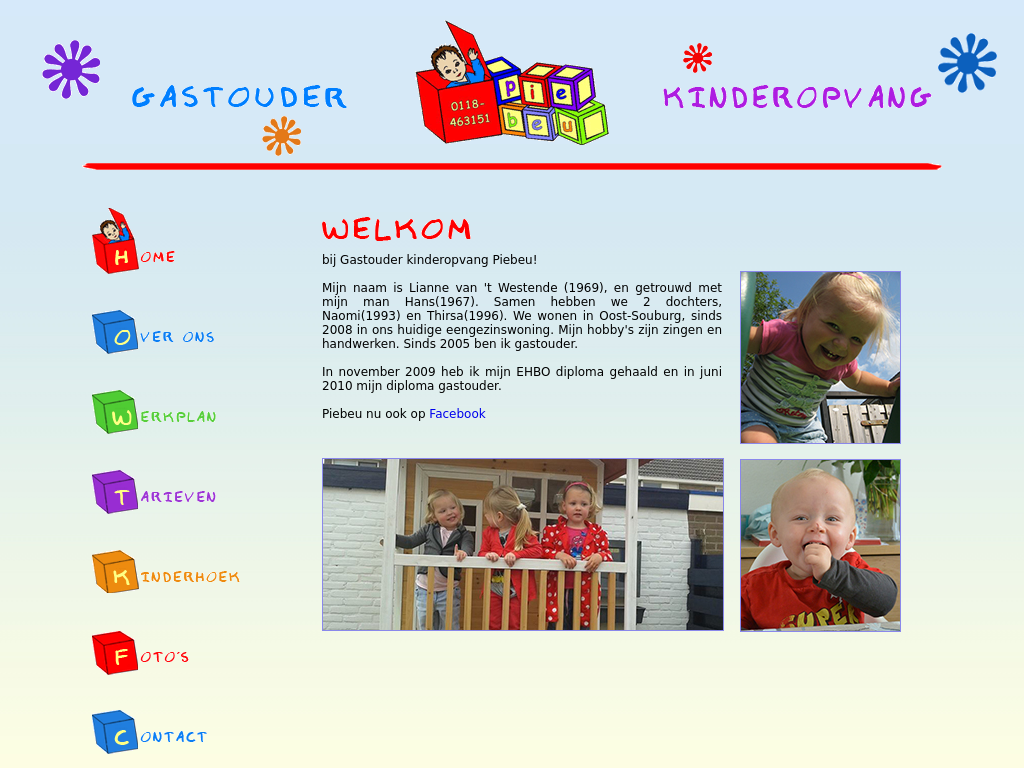 GASTOUDER

0118-463151

pie
beu

KINDEROPVANG

HOME

OVER ONS

WERKPLAN

TARIEVEN

KINDERHOEK

FOTO'S

CONTACT

WELKOM

bij Gastouder kinderopvang Piebeu!

Mijn naam is Lianne van 't Westende (1969), en getrouwd met mijn man Hans(1967). Samen hebben we 2 dochters, Naomi(1993) en Thirsa(1996). We wonen in Oost-Souburg, sinds 2008 in ons huidige eengezinswoning. Mijn hobby's zijn zingen en handwerken. Sinds 2005 ben ik gastouder.

In november 2009 heb ik mijn EHBO diploma gehaald en in juni 2010 mijn diploma gastouder.

Piebeu nu ook op Facebook